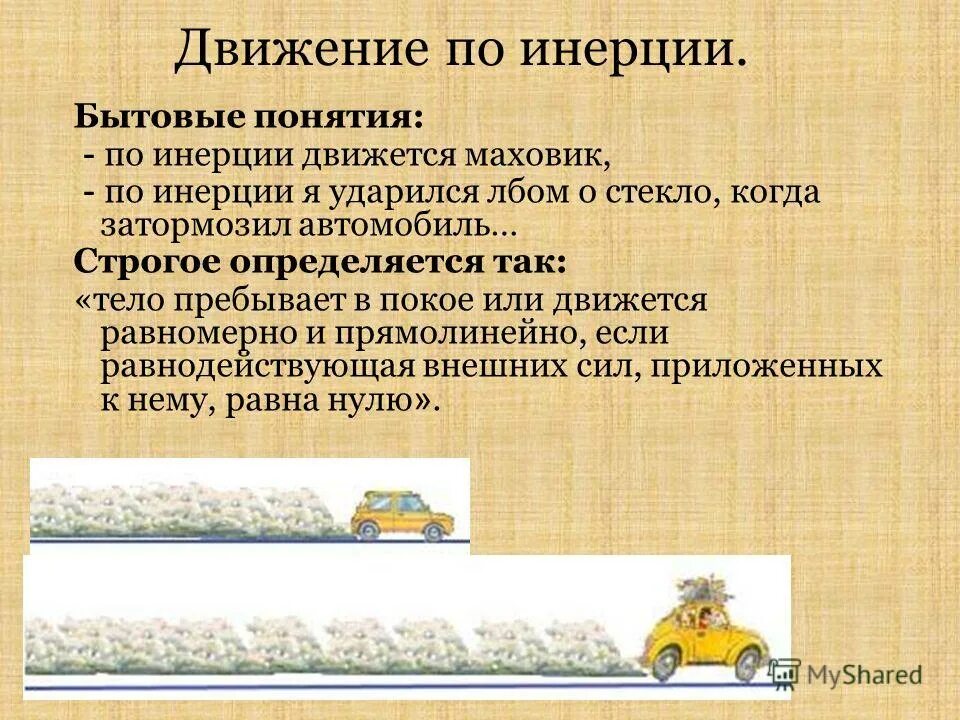 Движение по инерции.

Бытовые понятия:

- по инерции движется маховик,

- по инерции я ударился лбом о стекло, когда затормозил автомобиль…

Строгое определяется так:

«тело пребывает в покое или движется равномерно и прямолинейно, если равнодействующая внешних сил, приложенных к нему, равна нулю».

MyShared